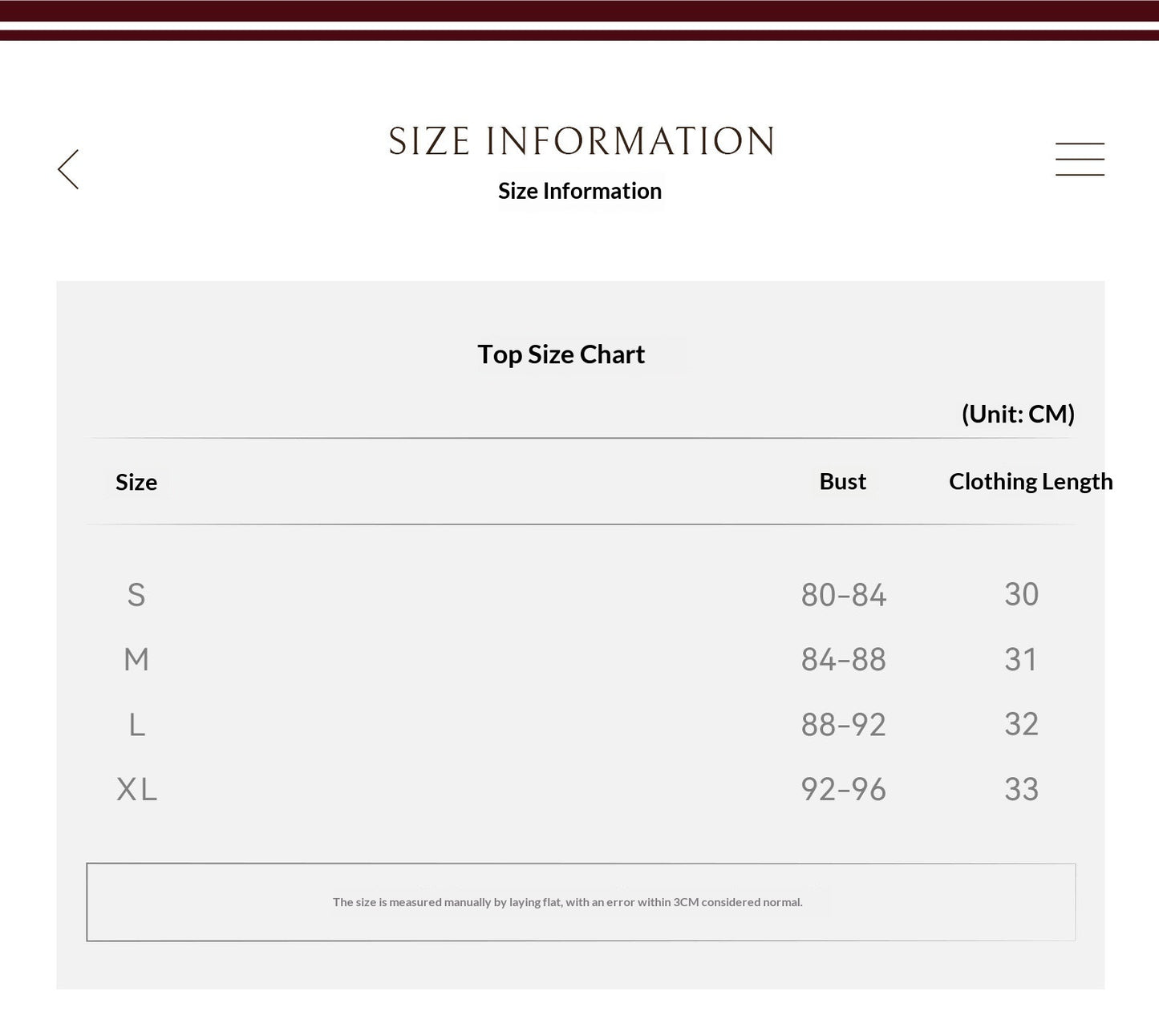 SIZE INFORMATION

Size Information

Top Size Chart

(Unit: CM)

| Size | Bust | Clothing Length |
|---|---|---|
| S | 80-84 | 30 |
| M | 84-88 | 31 |
| L | 88-92 | 32 |
| XL | 92-96 | 33 |

The size is measured manually by laying flat, with an error within 3CM considered normal.